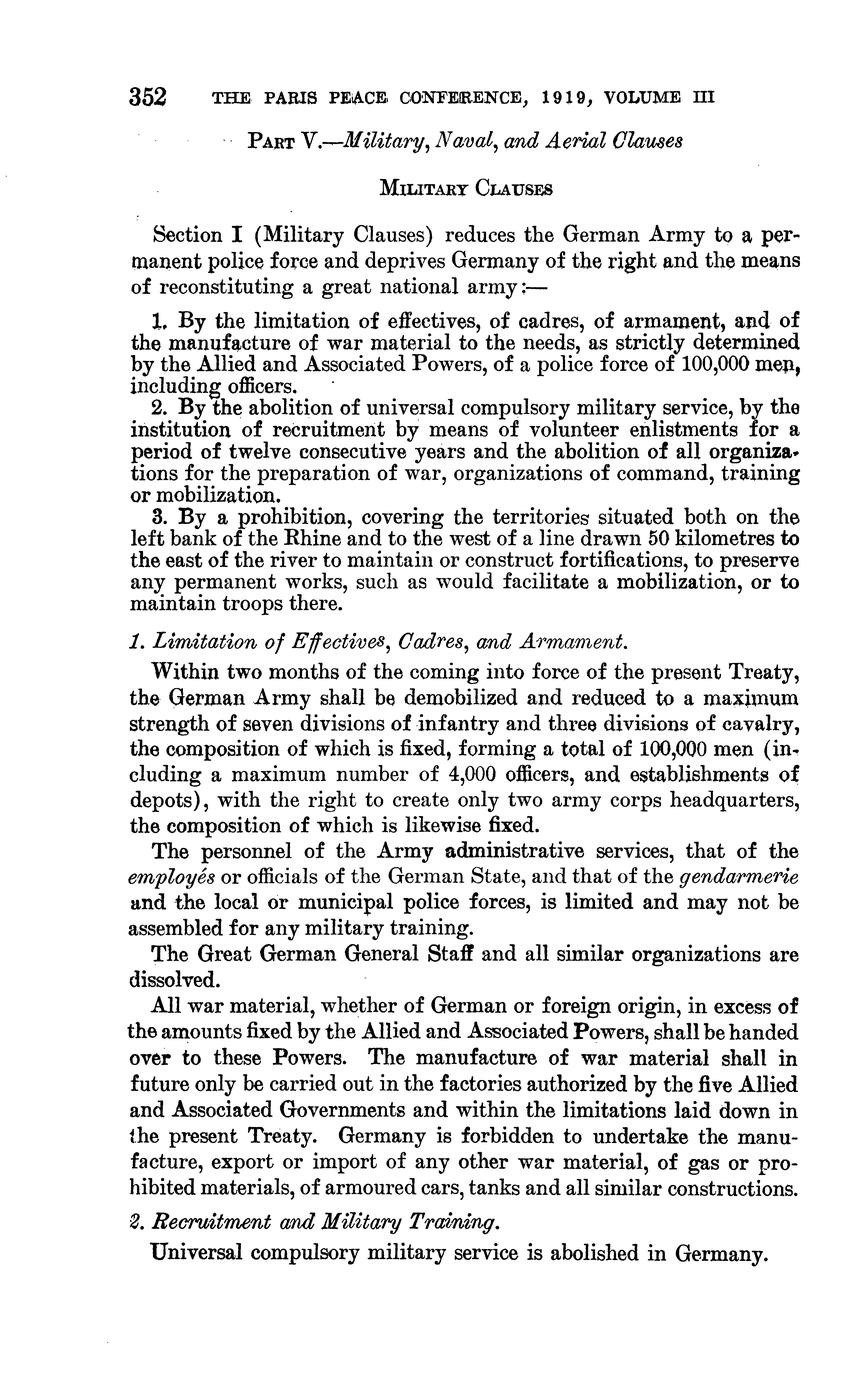 352 THE PARIS PEACE CONFERENCE, 1919, VOLUME III

PART V.—Military, Naval, and Aerial Clauses

MILITARY CLAUSES

Section I (Military Clauses) reduces the German Army to a permanent police force and deprives Germany of the right and the means of reconstituting a great national army:—

1. By the limitation of effectives, of cadres, of armament, and of the manufacture of war material to the needs, as strictly determined by the Allied and Associated Powers, of a police force of 100,000 men, including officers.
2. By the abolition of universal compulsory military service, by the institution of recruitment by means of volunteer enlistments for a period of twelve consecutive years and the abolition of all organizations for the preparation of war, organizations of command, training or mobilization.
3. By a prohibition, covering the territories situated both on the left bank of the Rhine and to the west of a line drawn 50 kilometres to the east of the river to maintain or construct fortifications, to preserve any permanent works, such as would facilitate a mobilization, or to maintain troops there.

1. Limitation of Effectives, Cadres, and Armament.

Within two months of the coming into force of the present Treaty, the German Army shall be demobilized and reduced to a maximum strength of seven divisions of infantry and three divisions of cavalry, the composition of which is fixed, forming a total of 100,000 men (including a maximum number of 4,000 officers, and establishments of depots), with the right to create only two army corps headquarters, the composition of which is likewise fixed.

The personnel of the Army administrative services, that of the employés or officials of the German State, and that of the gendarmerie and the local or municipal police forces, is limited and may not be assembled for any military training.

The Great German General Staff and all similar organizations are dissolved.

All war material, whether of German or foreign origin, in excess of the amounts fixed by the Allied and Associated Powers, shall be handed over to these Powers. The manufacture of war material shall in future only be carried out in the factories authorized by the five Allied and Associated Governments and within the limitations laid down in the present Treaty. Germany is forbidden to undertake the manufacture, export or import of any other war material, of gas or prohibited materials, of armoured cars, tanks and all similar constructions.

2. Recruitment and Military Training.

Universal compulsory military service is abolished in Germany.